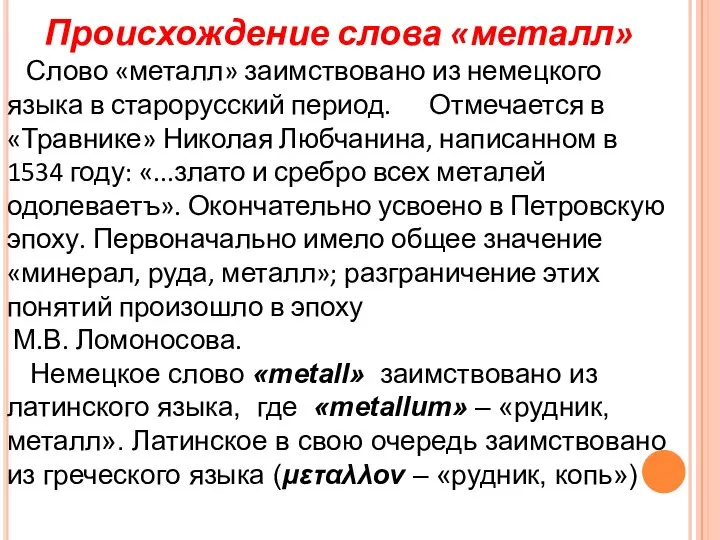 Происхождение слова «металл»

Слово «металл» заимствовано из немецкого языка в старорусский период. Отмечается в «Травнике» Николая Любчанина, написанном в 1534 году: «...злато и сребро всех металей одолеваетъ». Окончательно усвоено в Петровскую эпоху. Первоначально имело общее значение «минерал, руда, металл»; разграничение этих понятий произошло в эпоху М.В. Ломоносова.

Немецкое слово «metall» заимствовано из латинского языка, где «metallum» – «рудник, металл». Латинское в свою очередь заимствовано из греческого языка (μεταλλον – «рудник, копь»)